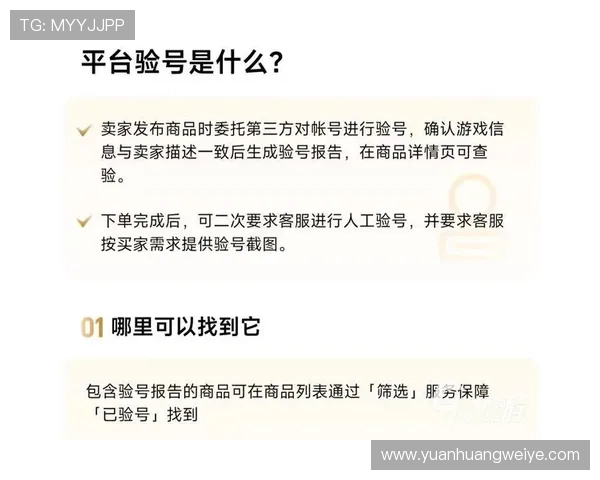 TG: MYYJJPP

平台验号是什么？

卖家发布商品时委托第三方对帐号进行验号，确认游戏信息与卖家描述一致后生成验号报告，在商品详情页可查验。

下单完成后，可二次要求客服进行人工验号，并要求客服按买家需求提供验号截图。

01 哪里可以找到它

包含验号报告的商品可在商品列表通过「筛选」服务保障「已验号」找到

www.yuanhuangweiye.com